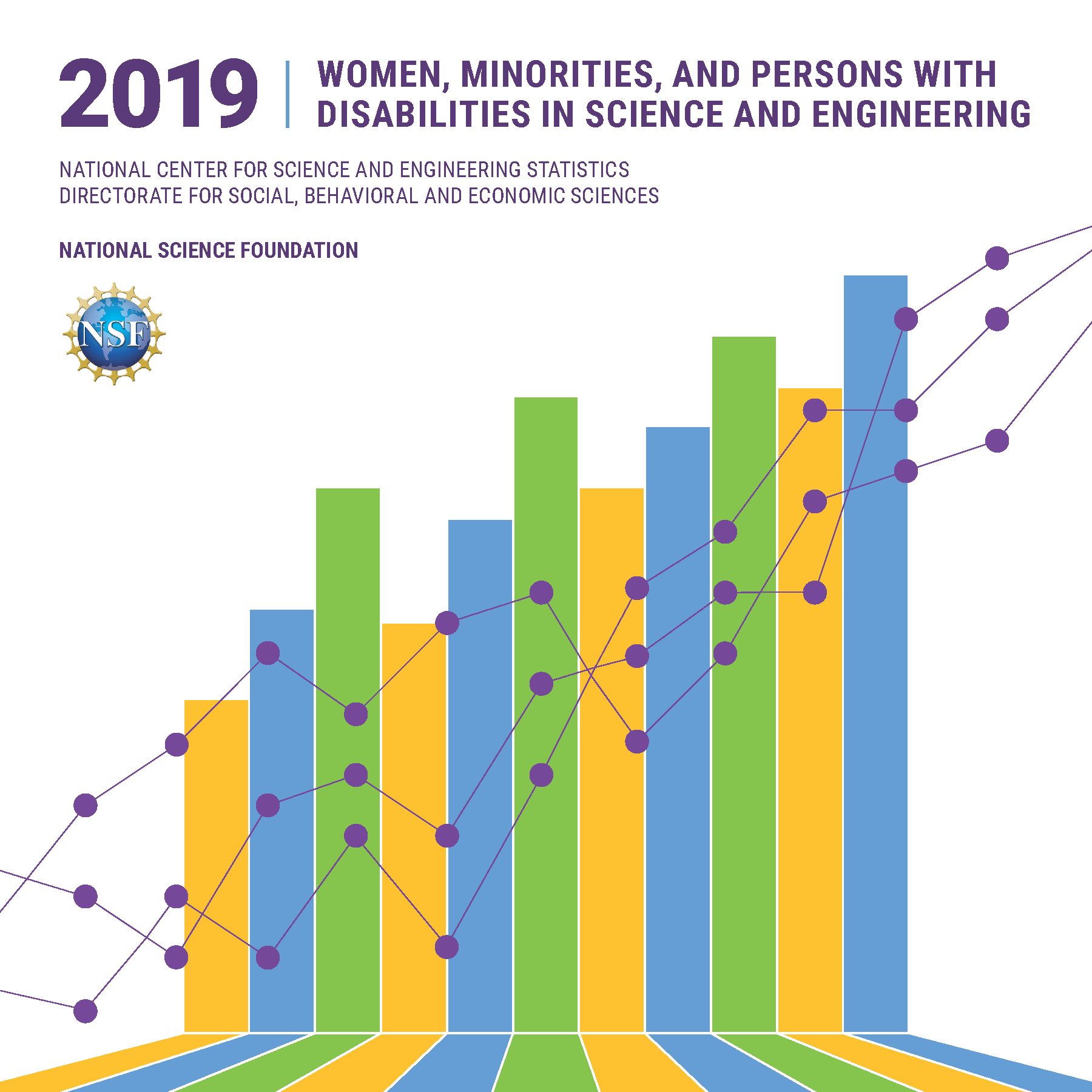 2019

WOMEN, MINORITIES, AND PERSONS WITH DISABILITIES IN SCIENCE AND ENGINEERING

NATIONAL CENTER FOR SCIENCE AND ENGINEERING STATISTICS
DIRECTORATE FOR SOCIAL, BEHAVIORAL AND ECONOMIC SCIENCES

NATIONAL SCIENCE FOUNDATION

NSF